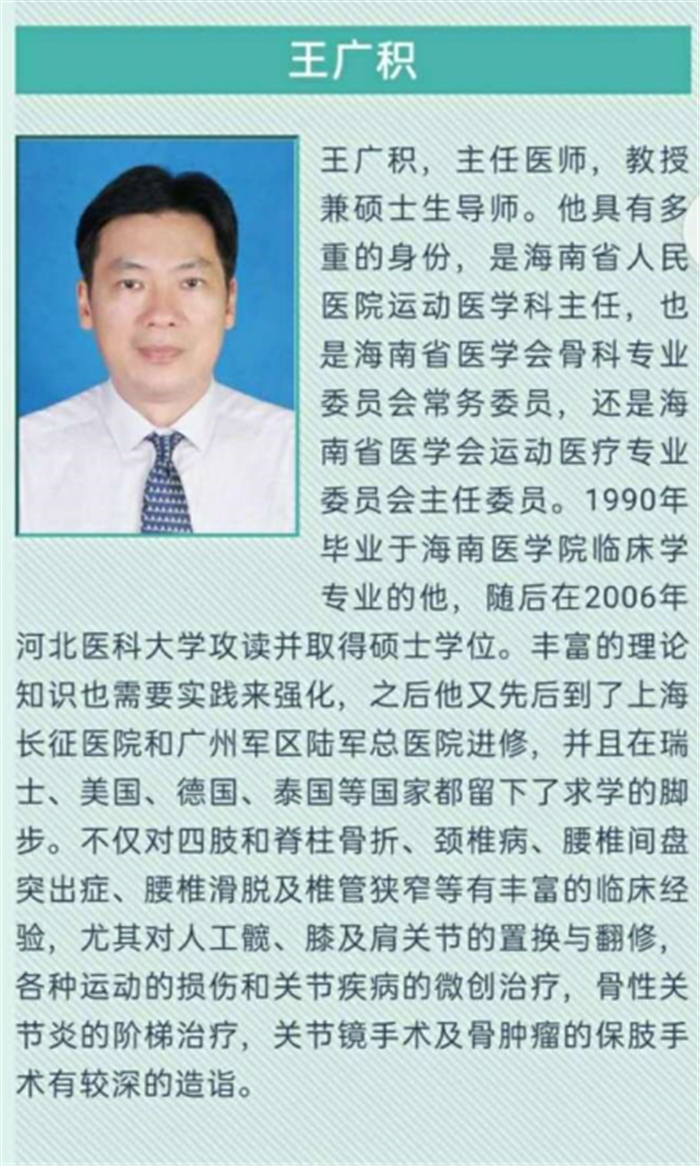 王广积

王广积，主任医师，教授兼硕士生导师。他具有多重的身份，是海南省人民医院运动医学科主任，也是海南省医学会骨科专业委员会常务委员，还是海南省医学会运动医疗专业委员会主任委员。1990年毕业于海南医学院临床学专业的他，随后在2006年河北医科大学攻读并取得硕士学位。丰富的理论知识也需要实践来强化，之后他又先后到了上海长征医院和广州军区陆军总医院进修，并且在瑞士、美国、德国、泰国等国家都留下了求学的脚步。不仅对四肢和脊柱骨折、颈椎病、腰椎间盘突出症、腰椎滑脱及椎管狭窄等有丰富的临床经验，尤其对人工髋、膝及肩关节的置换与翻修，各种运动的损伤和关节疾病的微创治疗，骨性关节炎的阶梯治疗，关节镜手术及骨肿瘤的保肢手术有较深的造诣。